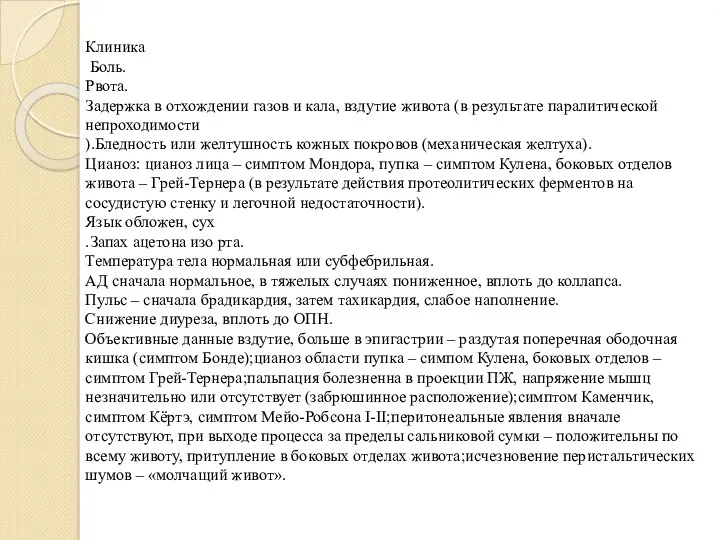 Клиника
Боль.
Рвота.
Задержка в отхождении газов и кала, вздутие живота (в результате паралитической непроходимости
).Бледность или желтушность кожных покровов (механическая желтуха).
Цианоз: цианоз лица – симптом Мондора, пупка – симптом Кулена, боковых отделов живота – Грей-Тернера (в результате действия протеолитических ферментов на сосудистую стенку и легочной недостаточности).
Язык обложен, сух
.Запах ацетона изо рта.
Температура тела нормальная или субфебрильная.
АД сначала нормальное, в тяжелых случаях пониженное, вплоть до коллапса.
Пульс – сначала брадикардия, затем тахикардия, слабое наполнение.
Снижение диуреза, вплоть до ОПН.
Объективные данные вздутие, больше в эпигастрии – раздутая поперечная ободочная кишка (симптом Бонде);цианоз области пупка – симпом Кулена, боковых отделов – симптом Грей-Тернера;пальпация болезненна в проекции ПЖ, напряжение мышц незначительно или отсутствует (забрюшинное расположение);симптом Каменчик, симптом Кёртэ, симптом Мейо-Робсона I-II;перитонеальные явления вначале отсутствуют, при выходе процесса за пределы сальниковой сумки – положительны по всему животу, притупление в боковых отделах живота;исчезновение перистальтических шумов – «молчащий живот».